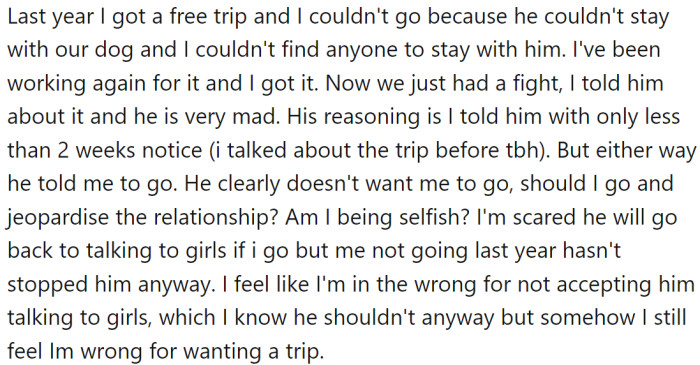 Last year I got a free trip and I couldn't go because he couldn't stay with our dog and I couldn't find anyone to stay with him. I've been working again for it and I got it. Now we just had a fight, I told him about it and he is very mad. His reasoning is I told him with only less than 2 weeks notice (i talked about the trip before tbh). But either way he told me to go. He clearly doesn't want me to go, should I go and jeopardise the relationship? Am I being selfish? I'm scared he will go back to talking to girls if i go but me not going last year hasn't stopped him anyway. I feel like I'm in the wrong for not accepting him talking to girls, which I know he shouldn't anyway but somehow I still feel Im wrong for wanting a trip.